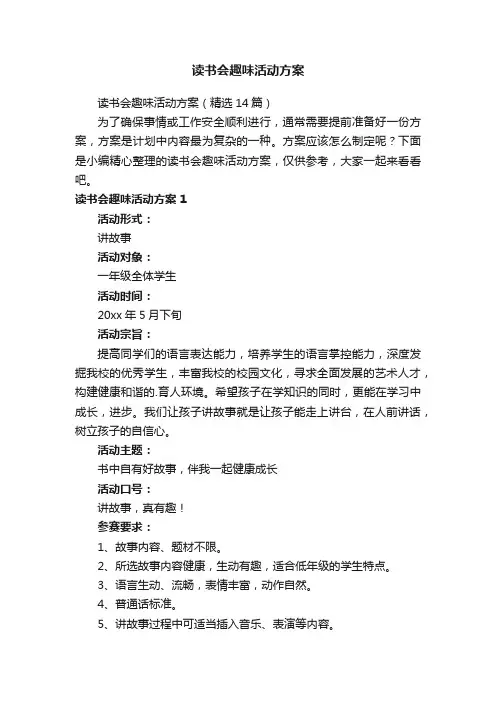 读书会趣味活动方案

读书会趣味活动方案（精选14篇）

为了确保事情或工作安全顺利进行，通常需要提前准备好一份方案，方案是计划中内容最为复杂的一种。方案应该怎么制定呢？下面是小编精心整理的读书会趣味活动方案，仅供参考，大家一起来看看吧。

读书会趣味活动方案1

活动形式：

讲故事

活动对象：

一年级全体学生

活动时间：

20xx年5月下旬

活动宗旨：

提高同学们的语言表达能力，培养学生的语言掌控能力，深度发掘我校的优秀学生，丰富我校的校园文化，寻求全面发展的艺术人才，构建健康和谐的.育人环境。希望孩子在学知识的同时，更能在学习中成长，进步。我们让孩子讲故事就是让孩子能走上讲台，在人前讲话，树立孩子的自信心。

活动主题：

书中自有好故事，伴我一起健康成长

活动口号：

讲故事，真有趣！

参赛要求：

1、故事内容、题材不限。

2、所选故事内容健康，生动有趣，适合低年级的学生特点。

3、语言生动、流畅，表情丰富，动作自然。

4、普通话标准。

5、讲故事过程中可适当插入音乐、表演等内容。